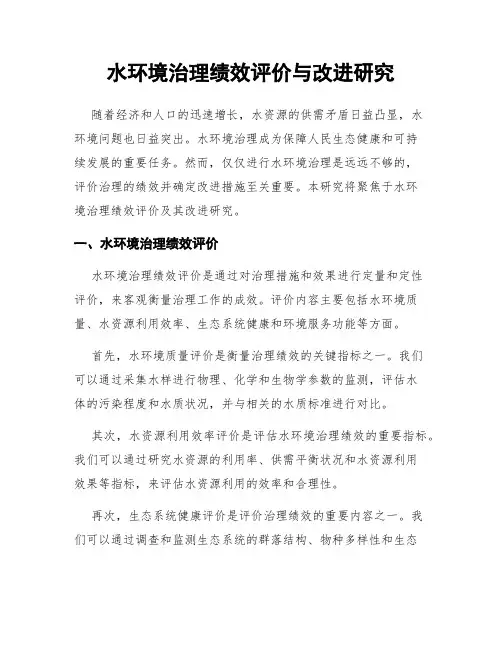 水环境治理绩效评价与改进研究

随着经济和人口的迅速增长，水资源的供需矛盾日益凸显，水环境问题也日益突出。水环境治理成为保障人民生态健康和可持续发展的重要任务。然而，仅仅进行水环境治理是远远不够的，评价治理的绩效并确定改进措施至关重要。本研究将聚焦于水环境治理绩效评价及其改进研究。

一、水环境治理绩效评价

水环境治理绩效评价是通过对治理措施和效果进行定量和定性评价，来客观衡量治理工作的成效。评价内容主要包括水环境质量、水资源利用效率、生态系统健康和环境服务功能等方面。

首先，水环境质量评价是衡量治理绩效的关键指标之一。我们可以通过采集水样进行物理、化学和生物学参数的监测，评估水体的污染程度和水质状况，并与相关的水质标准进行对比。

其次，水资源利用效率评价是评估水环境治理绩效的重要指标。我们可以通过研究水资源的利用率、供需平衡状况和水资源利用效果等指标，来评估水资源利用的效率和合理性。

再次，生态系统健康评价是评价治理绩效的重要内容之一。我们可以通过调查和监测生态系统的群落结构、物种多样性和生态